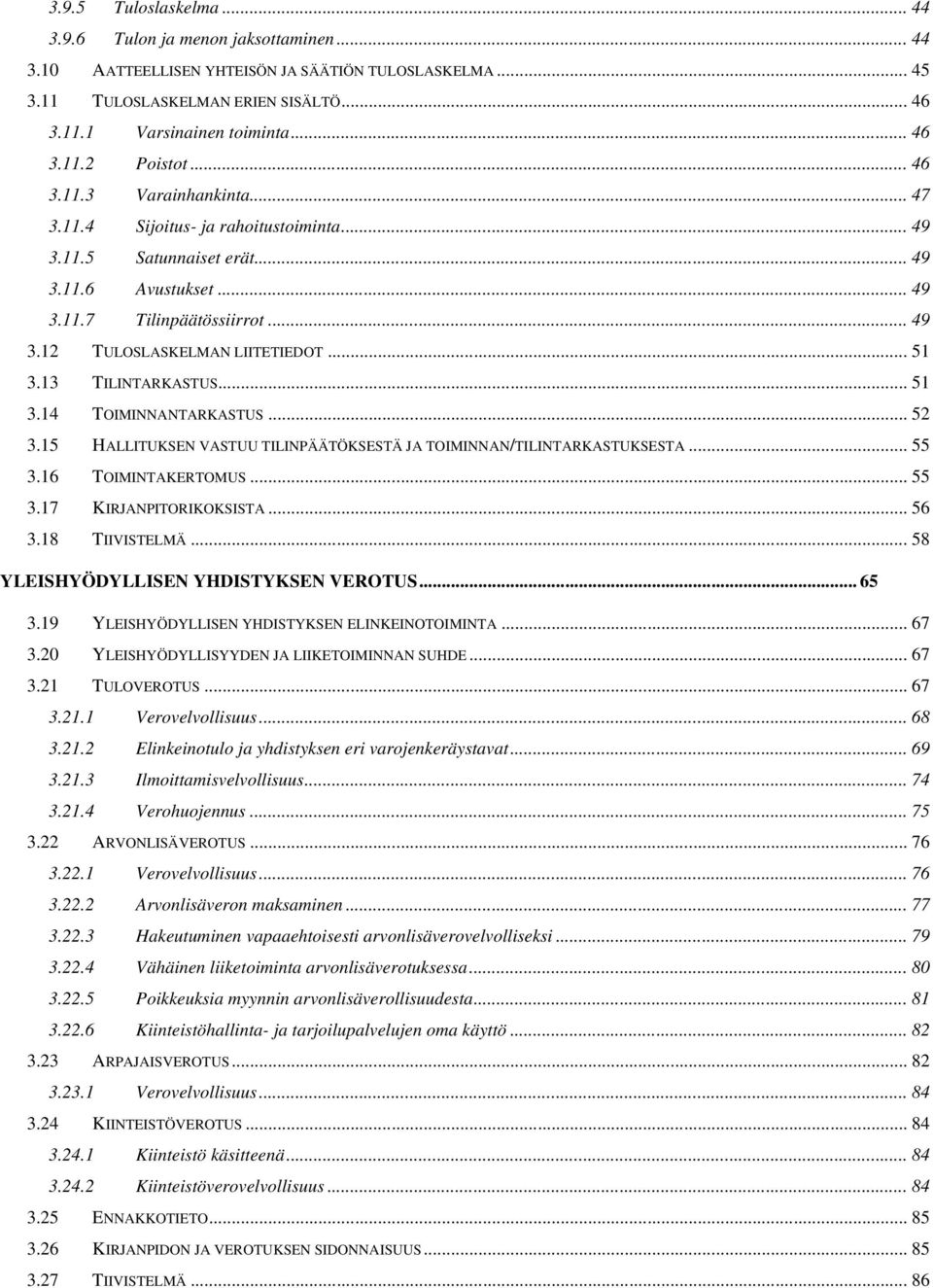 3.9.5 Tuloslaskelma ... 44
3.9.6 Tulon ja menon jaksottaminen ... 44
3.10 AATTEELLISEN YHTEISÖN JA SÄÄTIÖN TULOSLASKELMA ... 45
3.11 TULOSLASKELMAN ERIEN SISÄLTÖ ... 46
3.11.1 Varsinainen toiminta ... 46
3.11.2 Poistot ... 46
3.11.3 Varainhankinta ... 47
3.11.4 Sijoitus- ja rahoitustoiminta ... 49
3.11.5 Satunnaiset erät ... 49
3.11.6 Avustukset ... 49
3.11.7 Tilinpäätössiirrot ... 49
3.12 TULOSLASKELMAN LIITETIEDOT ... 51
3.13 TILINTARKASTUS ... 51
3.14 TOIMINNANTARKASTUS ... 52
3.15 HALLITUKSEN VASTUU TILINPÄÄTÖKSESTÄ JA TOIMINNAN/TILINTARKASTUKSESTA ... 55
3.16 TOIMINTAKERTOMUS ... 55
3.17 KIRJANPITORIKOKSISTA ... 56
3.18 TIIVISTELMÄ ... 58
YLEISHYÖDYLLISEN YHDISTYKSEN VEROTUS ... 65
3.19 YLEISHYÖDYLLISEN YHDISTYKSEN ELINKEINOTOIMINTA ... 67
3.20 YLEISHYÖDYLLISYYDEN JA LIIKETOIMINNAN SUHDE ... 67
3.21 TULOVEROTUS ... 67
3.21.1 Verovelvollisuus ... 68
3.21.2 Elinkeinotulo ja yhdistyksen eri varojenkeräystavat ... 69
3.21.3 Ilmoittamisvelvollisuus ... 74
3.21.4 Verohuojennus ... 75
3.22 ARVONLISÄVEROTUS ... 76
3.22.1 Verovelvollisuus ... 76
3.22.2 Arvonlisäveron maksaminen ... 77
3.22.3 Hakeutuminen vapaaehtoisesti arvonlisäverovelvolliseksi ... 79
3.22.4 Vähäinen liiketoiminta arvonlisäverotuksessa ... 80
3.22.5 Poikkeuksia myynnin arvonlisäverollisuudesta ... 81
3.22.6 Kiinteistöhallinta- ja tarjoilupalvelujen oma käyttö ... 82
3.23 ARPAJAISVEROTUS ... 82
3.23.1 Verovelvollisuus ... 84
3.24 KIINTEISTÖVEROTUS ... 84
3.24.1 Kiinteistö käsitteenä ... 84
3.24.2 Kiinteistöverovelvollisuus ... 84
3.25 ENNAKKOTIETO ... 85
3.26 KIRJANPIDON JA VEROTUKSEN SIDONNAISUUS ... 85
3.27 TIIVISTELMÄ ... 86